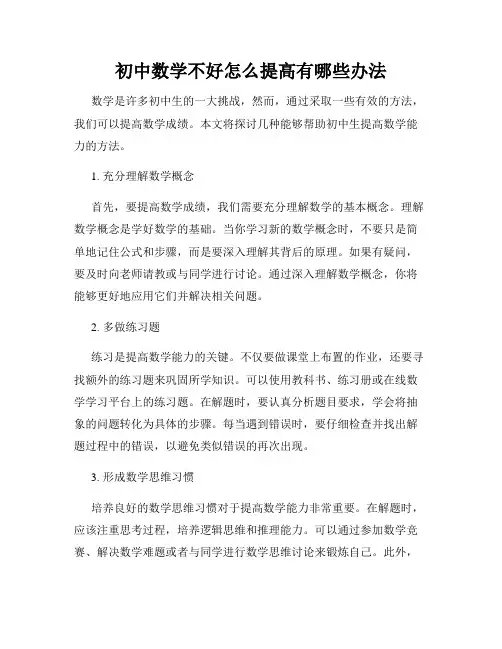 初中数学不好怎么提高有哪些办法

数学是许多初中生的一大挑战，然而，通过采取一些有效的方法，我们可以提高数学成绩。本文将探讨几种能够帮助初中生提高数学能力的方法。

1. 充分理解数学概念

首先，要提高数学成绩，我们需要充分理解数学的基本概念。理解数学概念是学好数学的基础。当你学习新的数学概念时，不要只是简单地记住公式和步骤，而是要深入理解其背后的原理。如果有疑问，要及时向老师请教或与同学进行讨论。通过深入理解数学概念，你将能够更好地应用它们并解决相关问题。

2. 多做练习题

练习是提高数学能力的关键。不仅要做课堂上布置的作业，还要寻找额外的练习题来巩固所学知识。可以使用教科书、练习册或在线数学学习平台上的练习题。在解题时，要认真分析题目要求，学会将抽象的问题转化为具体的步骤。每当遇到错误时，要仔细检查并找出解题过程中的错误，以避免类似错误的再次出现。

3. 形成数学思维习惯

培养良好的数学思维习惯对于提高数学能力非常重要。在解题时，应该注重思考过程，培养逻辑思维和推理能力。可以通过参加数学竞赛、解决数学难题或者与同学进行数学思维讨论来锻炼自己。此外，